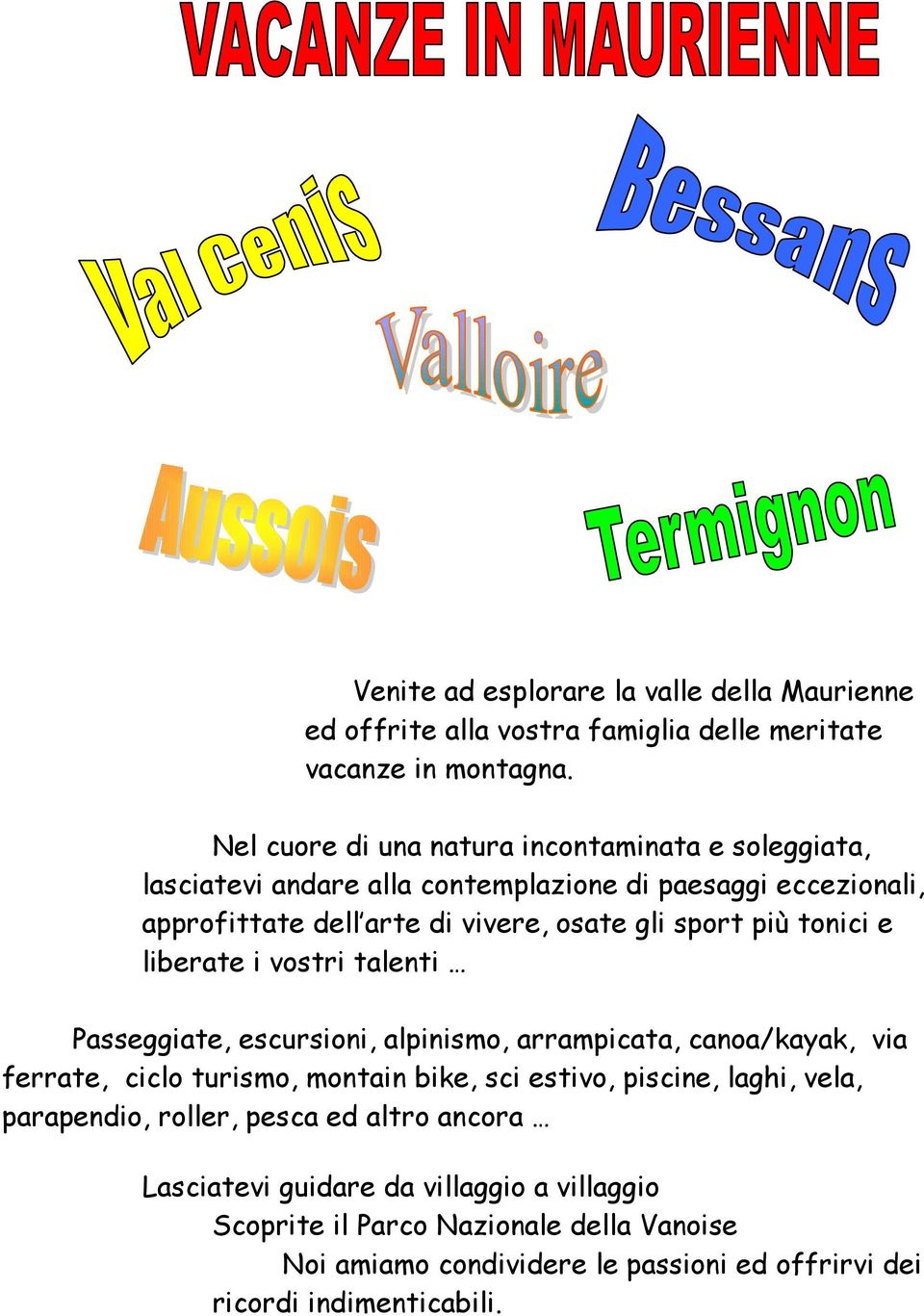 VACANZE IN MAURIENNE

Val cenis

Bessans

Valloire

Aussois

Termignon

Venite ad esplorare la valle della Maurienne ed offrite alla vostra famiglia delle meritate vacanze in montagna.

Nel cuore di una natura incontaminata e soleggiata, lasciatevi andare alla contemplazione di paesaggi eccezionali, approfittate dell'arte di vivere, osate gli sport più tonici e liberate i vostri talenti …

Passeggiate, escursioni, alpinismo, arrampicata, canoa/kayak, via ferrate, ciclo turismo, montain bike, sci estivo, piscine, laghi, vela, parapendio, roller, pesca ed altro ancora …

Lasciatevi guidare da villaggio a villaggio

Scoprite il Parco Nazionale della Vanoise

Noi amiamo condividere le passioni ed offrirvi dei ricordi indimenticabili.